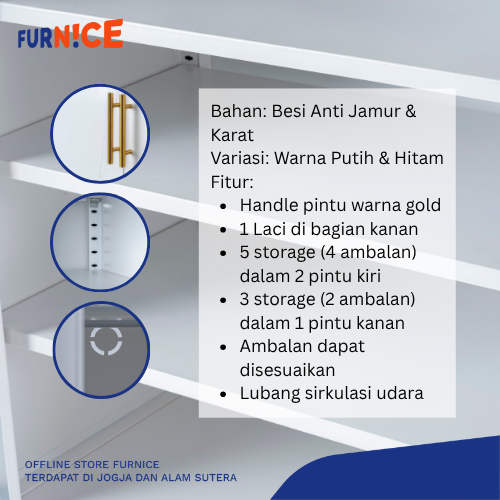 FURN!CE

Bahan: Besi Anti Jamur & Karat
Variasi: Warna Putih & Hitam
Fitur:
• Handle pintu warna gold
• 1 Laci di bagian kanan
• 5 storage (4 ambalan) dalam 2 pintu kiri
• 3 storage (2 ambalan) dalam 1 pintu kanan
• Ambalan dapat disesuaikan
• Lubang sirkulasi udara

OFFLINE STORE FURNICE
TERDAPAT DI JOGJA DAN ALAM SUTERA